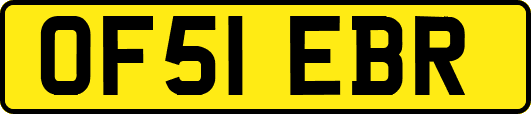 OF51 EBR